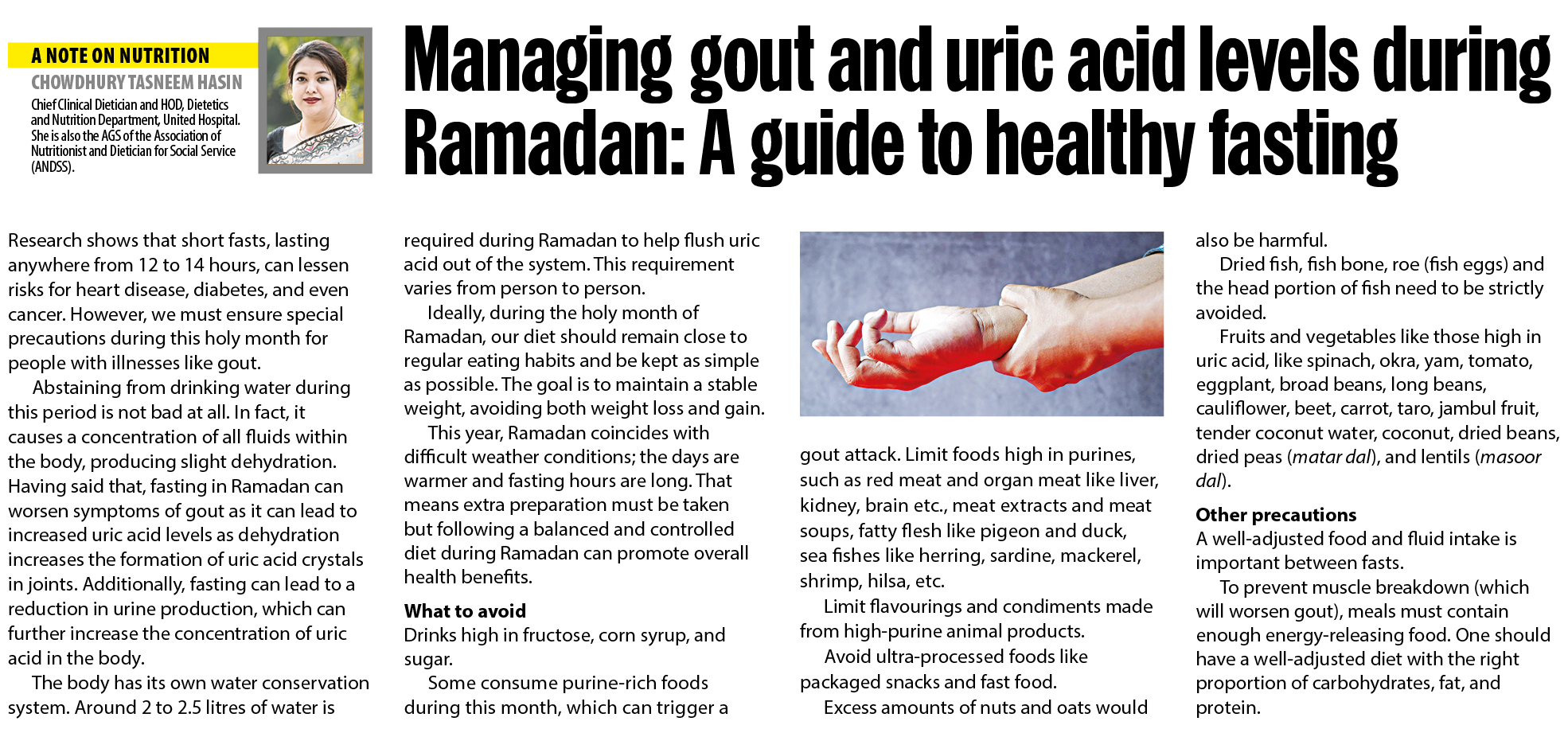 A NOTE ON NUTRITION

CHOWDHURY TASNEEM HASIN

Chief Clinical Dietician and HOD, Dietetics and Nutrition Department, United Hospital. She is also the AGS of the Association of Nutritionist and Dietician for Social Service (ANDSS).

Managing gout and uric acid levels during Ramadan: A guide to healthy fasting

Research shows that short fasts, lasting anywhere from 12 to 14 hours, can lessen risks for heart disease, diabetes, and even cancer. However, we must ensure special precautions during this holy month for people with illnesses like gout.

Abstaining from drinking water during this period is not bad at all. In fact, it causes a concentration of all fluids within the body, producing slight dehydration. Having said that, fasting in Ramadan can worsen symptoms of gout as it can lead to increased uric acid levels as dehydration increases the formation of uric acid crystals in joints. Additionally, fasting can lead to a reduction in urine production, which can further increase the concentration of uric acid in the body.

The body has its own water conservation system. Around 2 to 2.5 litres of water is required during Ramadan to help flush uric acid out of the system. This requirement varies from person to person.

Ideally, during the holy month of Ramadan, our diet should remain close to regular eating habits and be kept as simple as possible. The goal is to maintain a stable weight, avoiding both weight loss and gain.

This year, Ramadan coincides with difficult weather conditions; the days are warmer and fasting hours are long. That means extra preparation must be taken but following a balanced and controlled diet during Ramadan can promote overall health benefits.

What to avoid
Drinks high in fructose, corn syrup, and sugar.

Some consume purine-rich foods during this month, which can trigger a gout attack. Limit foods high in purines, such as red meat and organ meat like liver, kidney, brain etc., meat extracts and meat soups, fatty flesh like pigeon and duck, sea fishes like herring, sardine, mackerel, shrimp, hilsa, etc.

Limit flavourings and condiments made from high-purine animal products.

Avoid ultra-processed foods like packaged snacks and fast food.

Excess amounts of nuts and oats would also be harmful.

Dried fish, fish bone, roe (fish eggs) and the head portion of fish need to be strictly avoided.

Fruits and vegetables like those high in uric acid, like spinach, okra, yam, tomato, eggplant, broad beans, long beans, cauliflower, beet, carrot, taro, jambul fruit, tender coconut water, coconut, dried beans, dried peas (matar dal), and lentils (masoor dal).

Other precautions
A well-adjusted food and fluid intake is important between fasts.

To prevent muscle breakdown (which will worsen gout), meals must contain enough energy-releasing food. One should have a well-adjusted diet with the right proportion of carbohydrates, fat, and protein.